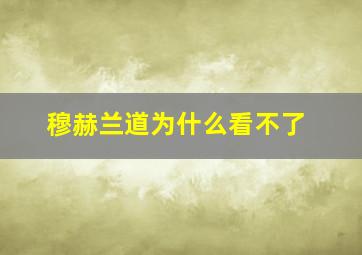 穆赫兰道为什么看不了